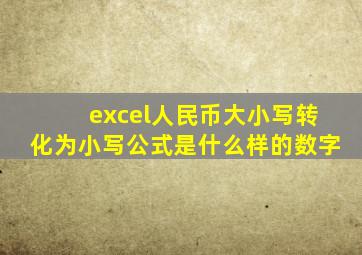 excel人民币大小写转化为小写公式是什么样的数字